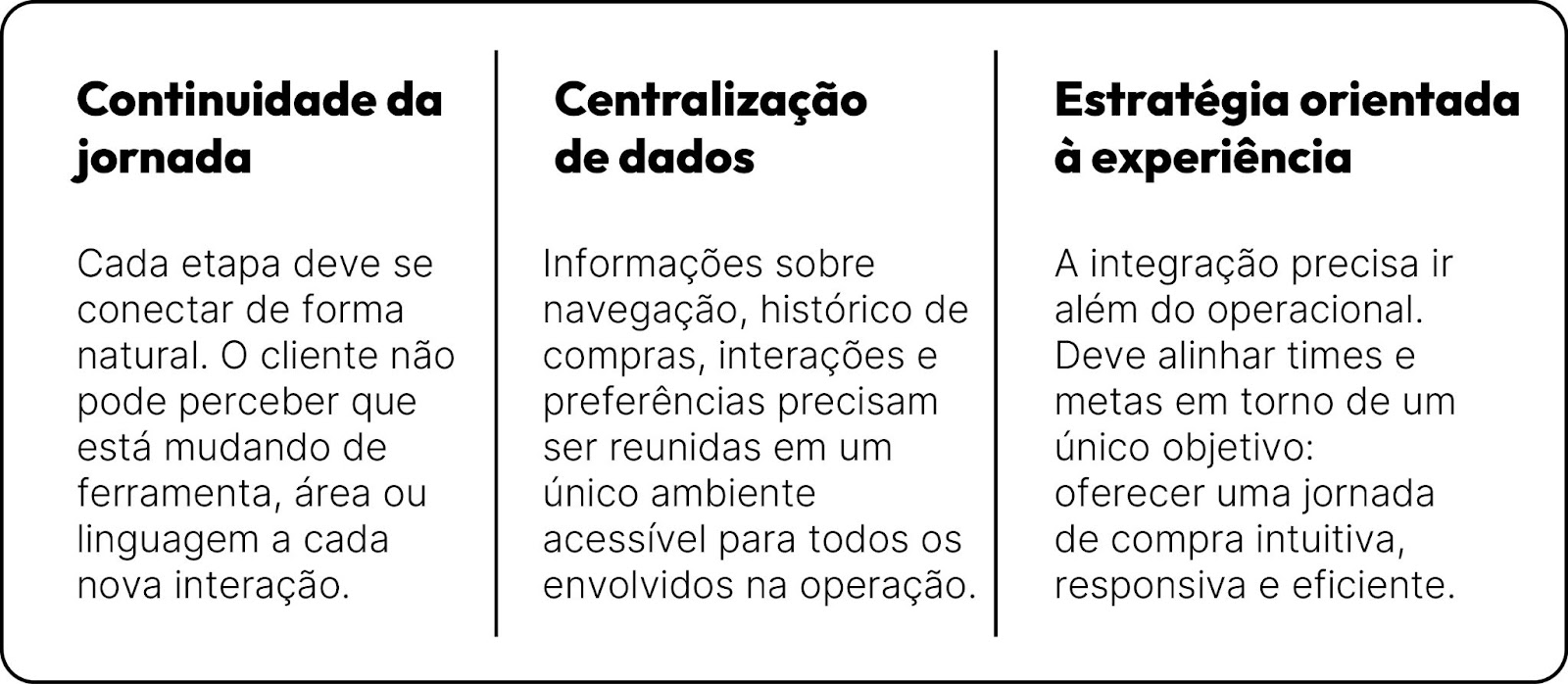 Continuidade da jornada

Cada etapa deve se conectar de forma natural. O cliente não pode perceber que está mudando de ferramenta, área ou linguagem a cada nova interação.

Centralização de dados

Informações sobre navegação, histórico de compras, interações e preferências precisam ser reunidas em um único ambiente acessível para todos os envolvidos na operação.

Estratégia orientada à experiência

A integração precisa ir além do operacional. Deve alinhar times e metas em torno de um único objetivo: oferecer uma jornada de compra intuitiva, responsiva e eficiente.